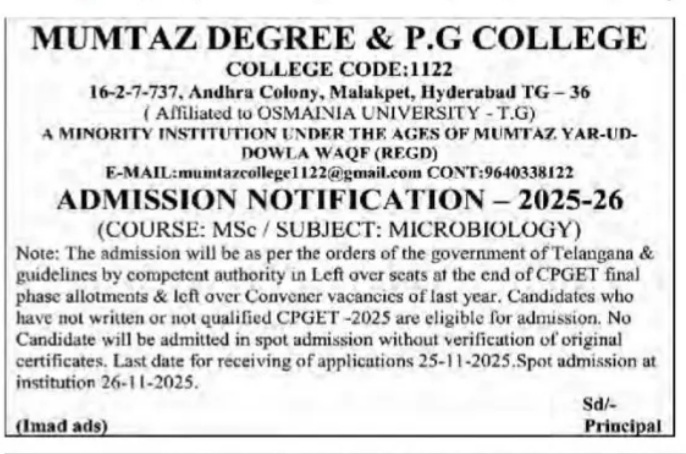 MUMTAZ DEGREE & P.G COLLEGE
COLLEGE CODE:1122
16-2-7-737, Andhra Colony, Malakpet, Hyderabad TG – 36
( Affiliated to OSMAINIA UNIVERSITY - T.G)
A MINORITY INSTITUTION UNDER THE AGES OF MUMTAZ YAR-UD-DOWLA WAQF (REGD)
E-MAIL:mumtazcollege1122@gmail.com CONT:9640338122

ADMISSION NOTIFICATION – 2025-26
(COURSE: MSc / SUBJECT: MICROBIOLOGY)

Note: The admission will be as per the orders of the government of Telangana & guidelines by competent authority in Left over seats at the end of CPGET final phase allotments & left over Convener vacancies of last year. Candidates who have not written or not qualified CPGET -2025 are eligible for admission. No Candidate will be admitted in spot admission without verification of original certificates. Last date for receiving of applications 25-11-2025.Spot admission at institution 26-11-2025.

Sd/-
(Imad ads)
Principal